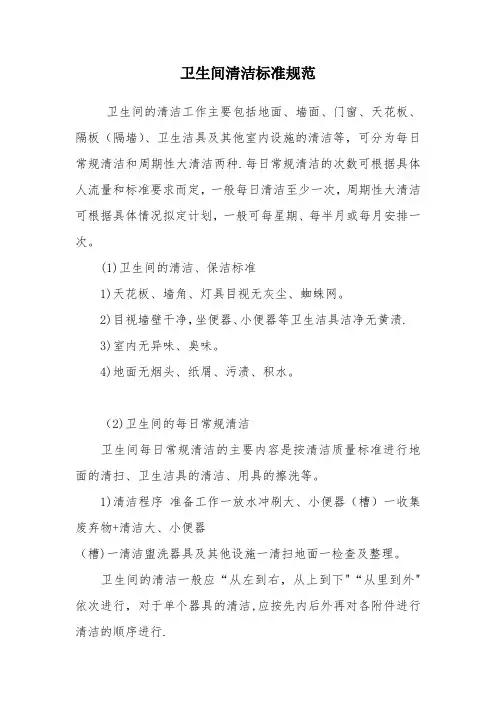 卫生间清洁标准规范

卫生间的清洁工作主要包括地面、墙面、门窗、天花板、隔板（隔墙)、卫生洁具及其他室内设施的清洁等，可分为每日常规清洁和周期性大清洁两种.每日常规清洁的次数可根据具体人流量和标准要求而定，一般每日清洁至少一次，周期性大清洁可根据具体情况拟定计划，一般可每星期、每半月或每月安排一次。

(1)卫生间的清洁、保洁标准

1)天花板、墙角、灯具目视无灰尘、蜘蛛网。

2)目视墙壁干净,坐便器、小便器等卫生洁具洁净无黄渍.

3)室内无异味、臭味。

4)地面无烟头、纸屑、污渍、积水。

(2)卫生间的每日常规清洁

卫生间每日常规清洁的主要内容是按清洁质量标准进行地面的清扫、卫生洁具的清洁、用具的擦洗等。

1)清洁程序 准备工作一放水冲刷大、小便器（槽）一收集废弃物+清洁大、小便器

(槽)一清洁盥洗器具及其他设施一清扫地面一检查及整理。

卫生间的清洁一般应“从左到右，从上到下”“从里到外"依次进行，对于单个器具的清洁,应按先内后外再对各附件进行清洁的顺序进行.